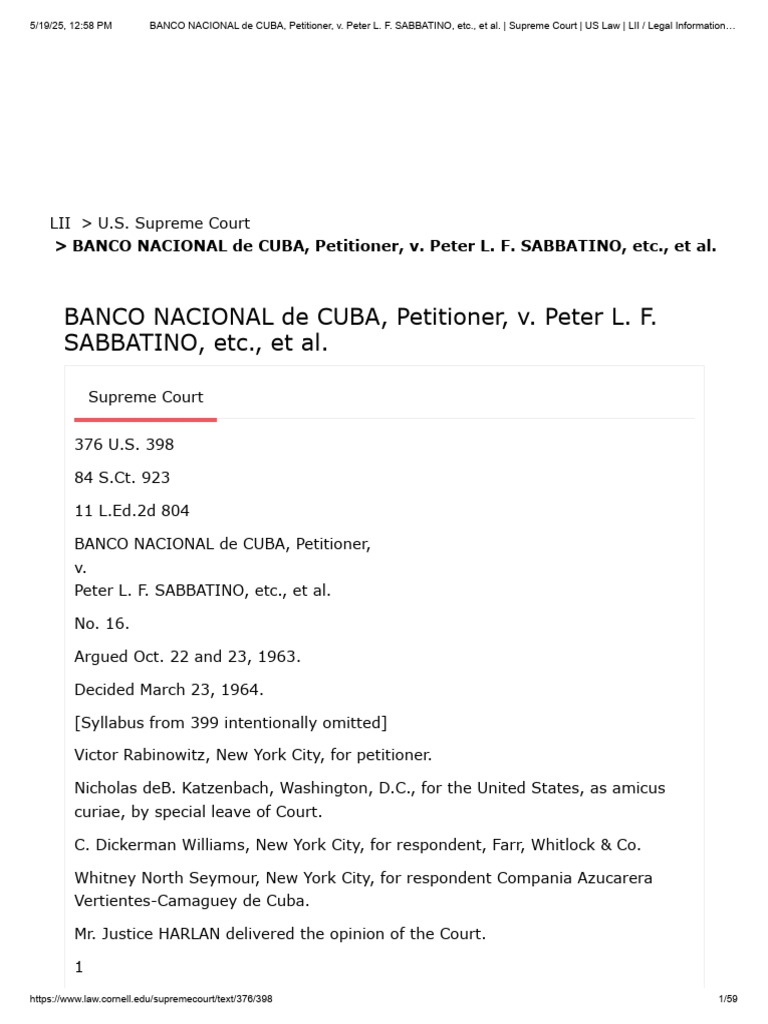 5/19/25, 12:58 PM BANCO NACIONAL de CUBA, Petitioner, v. Peter L. F. SABBATINO, etc., et al. | Supreme Court | US Law | LII / Legal Information…

LII > U.S. Supreme Court
> BANCO NACIONAL de CUBA, Petitioner, v. Peter L. F. SABBATINO, etc., et al.

BANCO NACIONAL de CUBA, Petitioner, v. Peter L. F. SABBATINO, etc., et al.

Supreme Court

376 U.S. 398

84 S.Ct. 923

11 L.Ed.2d 804

BANCO NACIONAL de CUBA, Petitioner,
v.
Peter L. F. SABBATINO, etc., et al.

No. 16.

Argued Oct. 22 and 23, 1963.

Decided March 23, 1964.

[Syllabus from 399 intentionally omitted]

Victor Rabinowitz, New York City, for petitioner.

Nicholas deB. Katzenbach, Washington, D.C., for the United States, as amicus curiae, by special leave of Court.

C. Dickerman Williams, New York City, for respondent, Farr, Whitlock & Co.

Whitney North Seymour, New York City, for respondent Compania Azucarera Vertientes-Camaguey de Cuba.

Mr. Justice HARLAN delivered the opinion of the Court.

1

https://www.law.cornell.edu/supremecourt/text/376/398 1/59